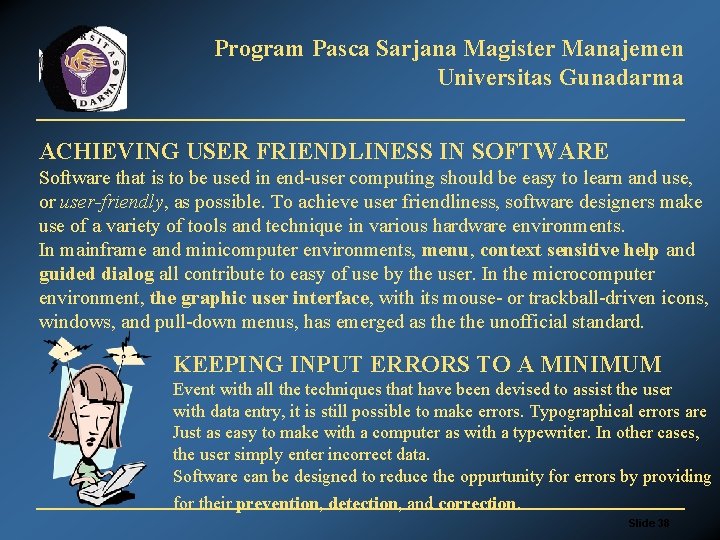 Program Pasca Sarjana Magister Manajemen
Universitas Gunadarma

ACHIEVING USER FRIENDLINESS IN SOFTWARE

Software that is to be used in end-user computing should be easy to learn and use, or user-friendly, as possible. To achieve user friendliness, software designers make use of a variety of tools and technique in various hardware environments.

In mainframe and minicomputer environments, menu, context sensitive help and guided dialog all contribute to easy of use by the user. In the microcomputer environment, the graphic user interface, with its mouse- or trackball-driven icons, windows, and pull-down menus, has emerged as the the unofficial standard.

KEEPING INPUT ERRORS TO A MINIMUM

Event with all the techniques that have been devised to assist the user with data entry, it is still possible to make errors. Typographical errors are Just as easy to make with a computer as with a typewriter. In other cases, the user simply enter incorrect data.

Software can be designed to reduce the oppurtunity for errors by providing for their prevention, detection, and correction.

Slide 38